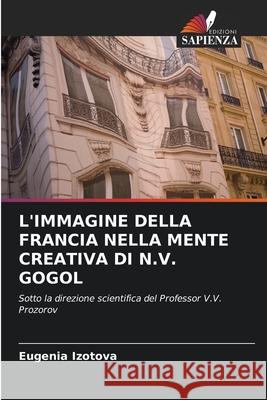 EDIZIONI
SAPIENZA

L'IMMAGINE DELLA FRANCIA NELLA MENTE CREATIVA DI N.V. GOGOL

Sotto la direzione scientifica del Professor V.V. Prozorov

Eugenia Izotova

Kraina Książek